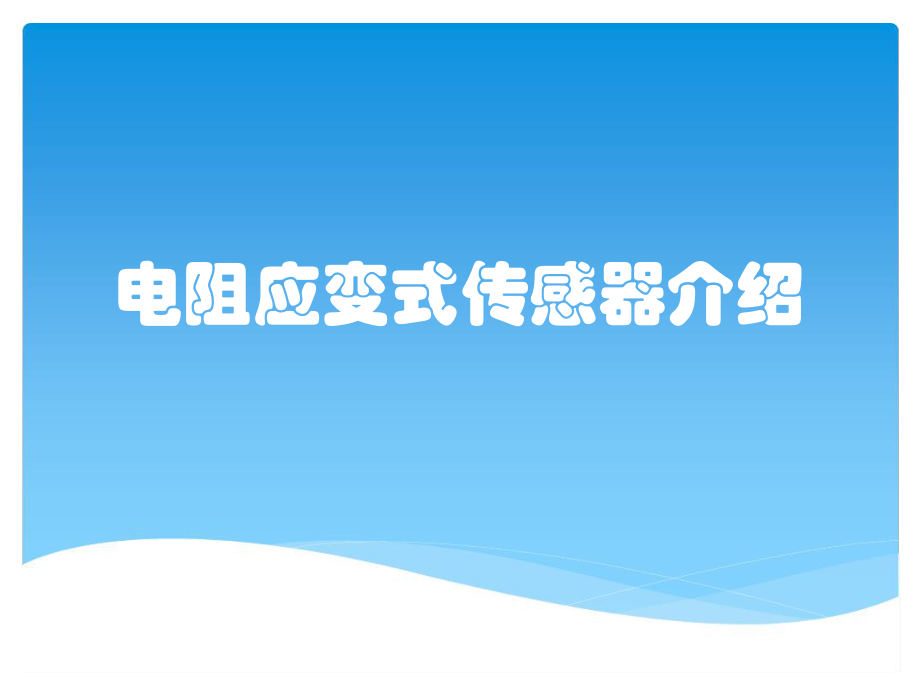 电阻应变式传感器介绍